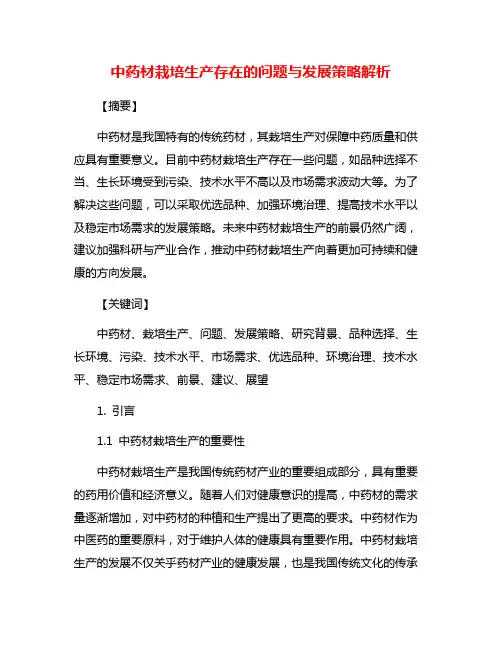 中药材栽培生产存在的问题与发展策略解析

【摘要】

中药材是我国特有的传统药材，其栽培生产对保障中药质量和供应具有重要意义。目前中药材栽培生产存在一些问题，如品种选择不当、生长环境受到污染、技术水平不高以及市场需求波动大等。为了解决这些问题，可以采取优选品种、加强环境治理、提高技术水平以及稳定市场需求的发展策略。未来中药材栽培生产的前景仍然广阔，建议加强科研与产业合作，推动中药材栽培生产向着更加可持续和健康的方向发展。

【关键词】

中药材、栽培生产、问题、发展策略、研究背景、品种选择、生长环境、污染、技术水平、市场需求、优选品种、环境治理、技术水平、稳定市场需求、前景、建议、展望

1. 引言

1.1 中药材栽培生产的重要性

中药材栽培生产是我国传统药材产业的重要组成部分，具有重要的药用价值和经济意义。随着人们对健康意识的提高，中药材的需求量逐渐增加，对中药材的种植和生产提出了更高的要求。中药材作为中医药的重要原料，对于维护人体的健康具有重要作用。中药材栽培生产的发展不仅关乎药材产业的健康发展，也是我国传统文化的传承